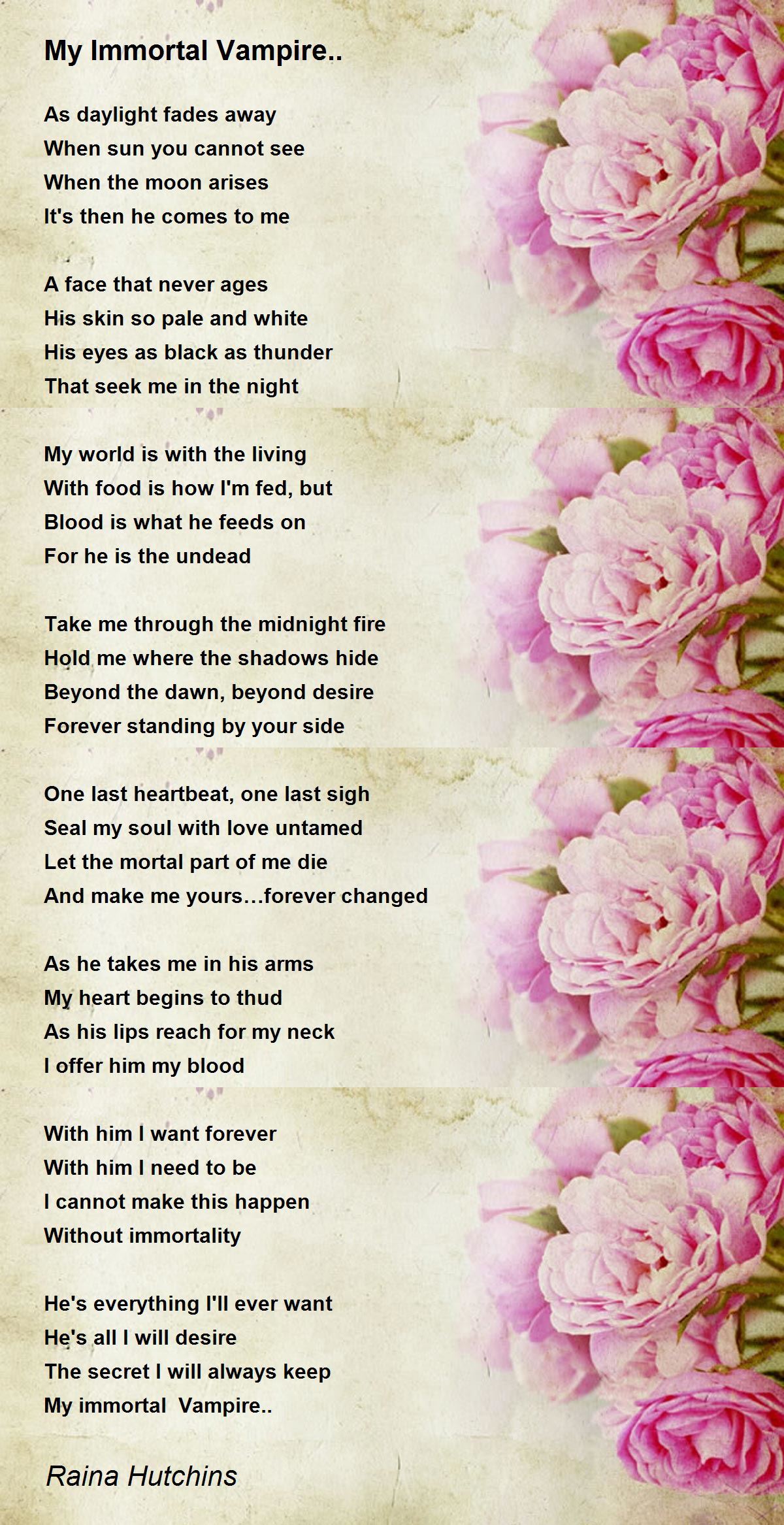 My Immortal Vampire..

As daylight fades away
When sun you cannot see
When the moon arises
It's then he comes to me

A face that never ages
His skin so pale and white
His eyes as black as thunder
That seek me in the night

My world is with the living
With food is how I'm fed, but
Blood is what he feeds on
For he is the undead

Take me through the midnight fire
Hold me where the shadows hide
Beyond the dawn, beyond desire
Forever standing by your side

One last heartbeat, one last sigh
Seal my soul with love untamed
Let the mortal part of me die
And make me yours…forever changed

As he takes me in his arms
My heart begins to thud
As his lips reach for my neck
I offer him my blood

With him I want forever
With him I need to be
I cannot make this happen
Without immortality

He's everything I'll ever want
He's all I will desire
The secret I will always keep
My immortal Vampire..

Raina Hutchins